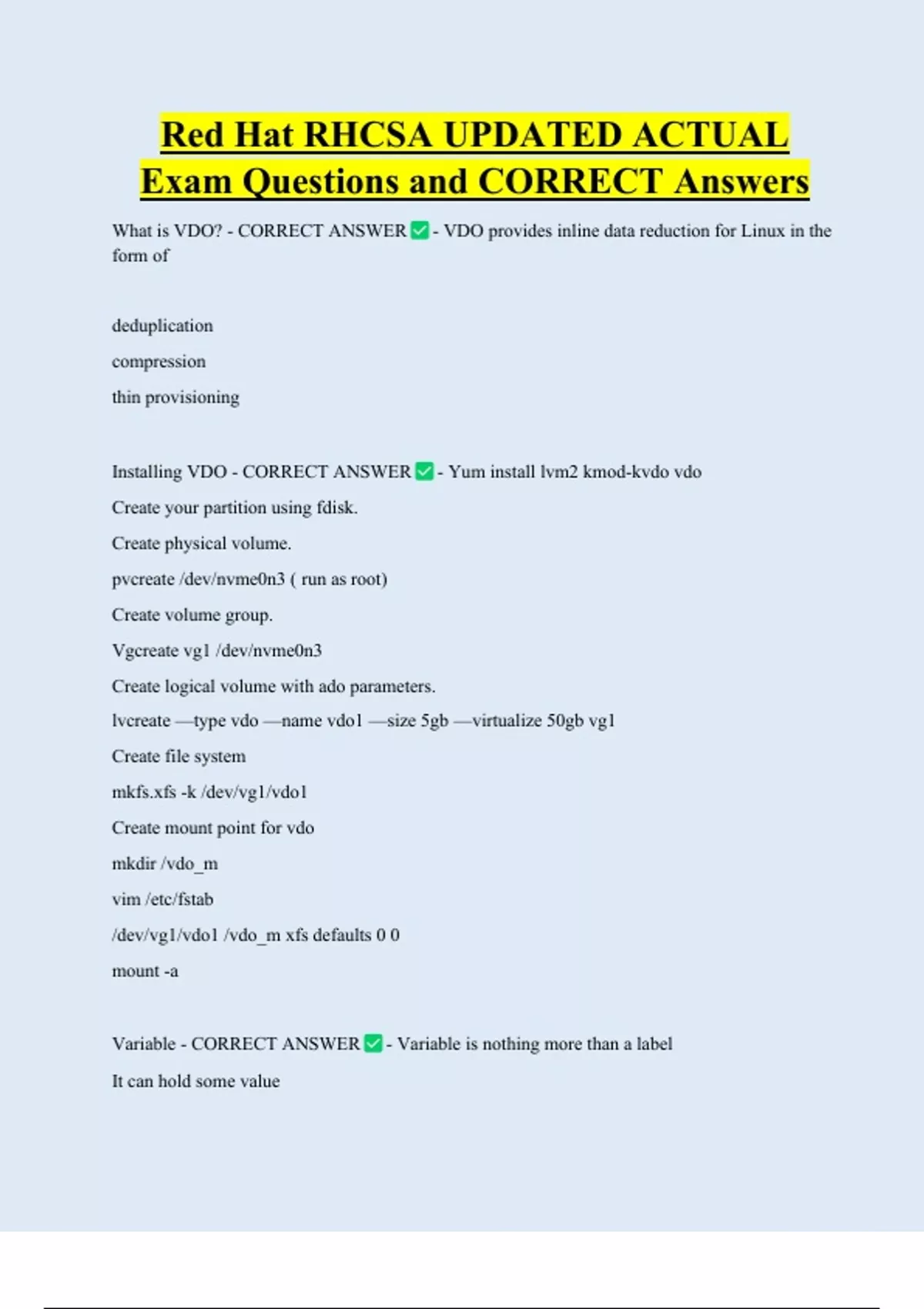 Red Hat RHCSA UPDATED ACTUAL Exam Questions and CORRECT Answers

What is VDO? - CORRECT ANSWER ✅ - VDO provides inline data reduction for Linux in the form of

deduplication

compression

thin provisioning

Installing VDO - CORRECT ANSWER ✅ - Yum install lvm2 kmod-kvdo vdo

Create your partition using fdisk.

Create physical volume.

pvcreate /dev/nvme0n3 ( run as root)

Create volume group.

Vgcreate vg1 /dev/nvme0n3

Create logical volume with ado parameters.

lvcreate —type vdo —name vdo1 —size 5gb —virtualize 50gb vg1

Create file system

mkfs.xfs -k /dev/vg1/vdo1

Create mount point for vdo

mkdir /vdo_m

vim /etc/fstab

/dev/vg1/vdo1 /vdo_m xfs defaults 0 0

mount -a

Variable - CORRECT ANSWER ✅ - Variable is nothing more than a label

It can hold some value